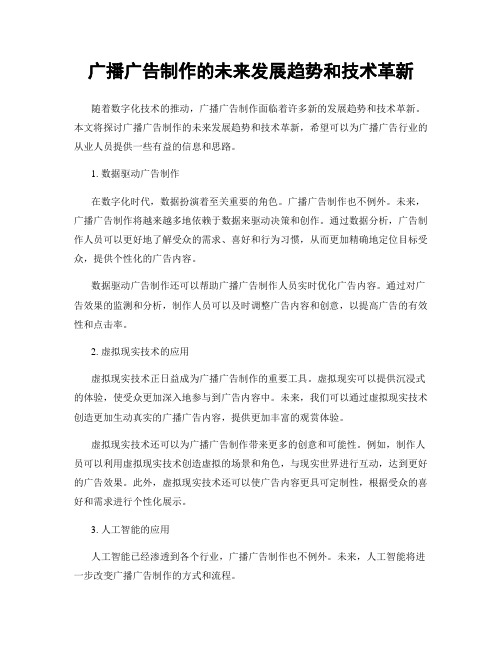 广播广告制作的未来发展趋势和技术革新

随着数字化技术的推动，广播广告制作面临着许多新的发展趋势和技术革新。本文将探讨广播广告制作的未来发展趋势和技术革新，希望可以为广播广告行业的从业人员提供一些有益的信息和思路。

1. 数据驱动广告制作

在数字化时代，数据扮演着至关重要的角色。广播广告制作也不例外。未来，广播广告制作将越来越多地依赖于数据来驱动决策和创作。通过数据分析，广告制作人员可以更好地了解受众的需求、喜好和行为习惯，从而更加精确地定位目标受众，提供个性化的广告内容。

数据驱动广告制作还可以帮助广播广告制作人员实时优化广告内容。通过对广告效果的监测和分析，制作人员可以及时调整广告内容和创意，以提高广告的有效性和点击率。

2. 虚拟现实技术的应用

虚拟现实技术正日益成为广播广告制作的重要工具。虚拟现实可以提供沉浸式的体验，使受众更加深入地参与到广告内容中。未来，我们可以通过虚拟现实技术创造更加生动真实的广播广告内容，提供更加丰富的观赏体验。

虚拟现实技术还可以为广播广告制作带来更多的创意和可能性。例如，制作人员可以利用虚拟现实技术创造虚拟的场景和角色，与现实世界进行互动，达到更好的广告效果。此外，虚拟现实技术还可以使广告内容更具可定制性，根据受众的喜好和需求进行个性化展示。

3. 人工智能的应用

人工智能已经渗透到各个行业，广播广告制作也不例外。未来，人工智能将进一步改变广播广告制作的方式和流程。